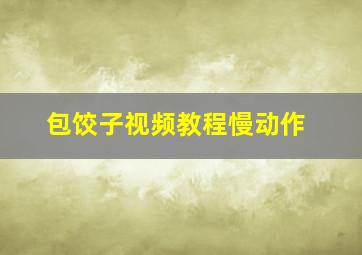 包饺子视频教程慢动作